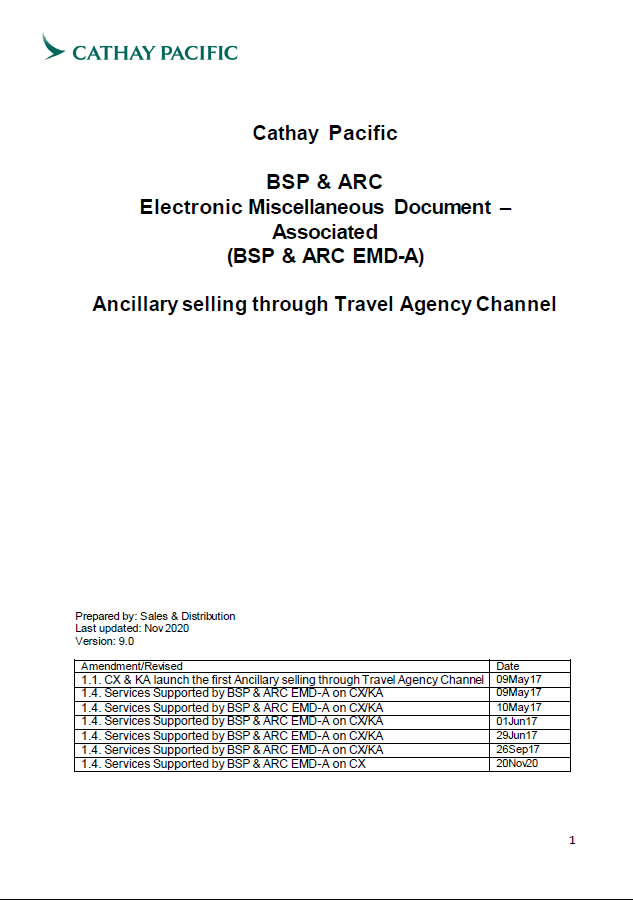 CATHAY PACIFIC

Cathay Pacific

BSP & ARC
Electronic Miscellaneous Document – Associated
(BSP & ARC EMD-A)

Ancillary selling through Travel Agency Channel

Prepared by: Sales & Distribution
Last updated: Nov 2020
Version: 9.0

| Amendment/Revised | Date |
|---|---|
| 1.1. CX & KA launch the first Ancillary selling through Travel Agency Channel | 09May17 |
| 1.4. Services Supported by BSP & ARC EMD-A on CX/KA | 09May17 |
| 1.4. Services Supported by BSP & ARC EMD-A on CX/KA | 10May17 |
| 1.4. Services Supported by BSP & ARC EMD-A on CX/KA | 01Jun17 |
| 1.4. Services Supported by BSP & ARC EMD-A on CX/KA | 29Jun17 |
| 1.4. Services Supported by BSP & ARC EMD-A on CX/KA | 26Sep17 |
| 1.4. Services Supported by BSP & ARC EMD-A on CX | 20Nov20 |

1